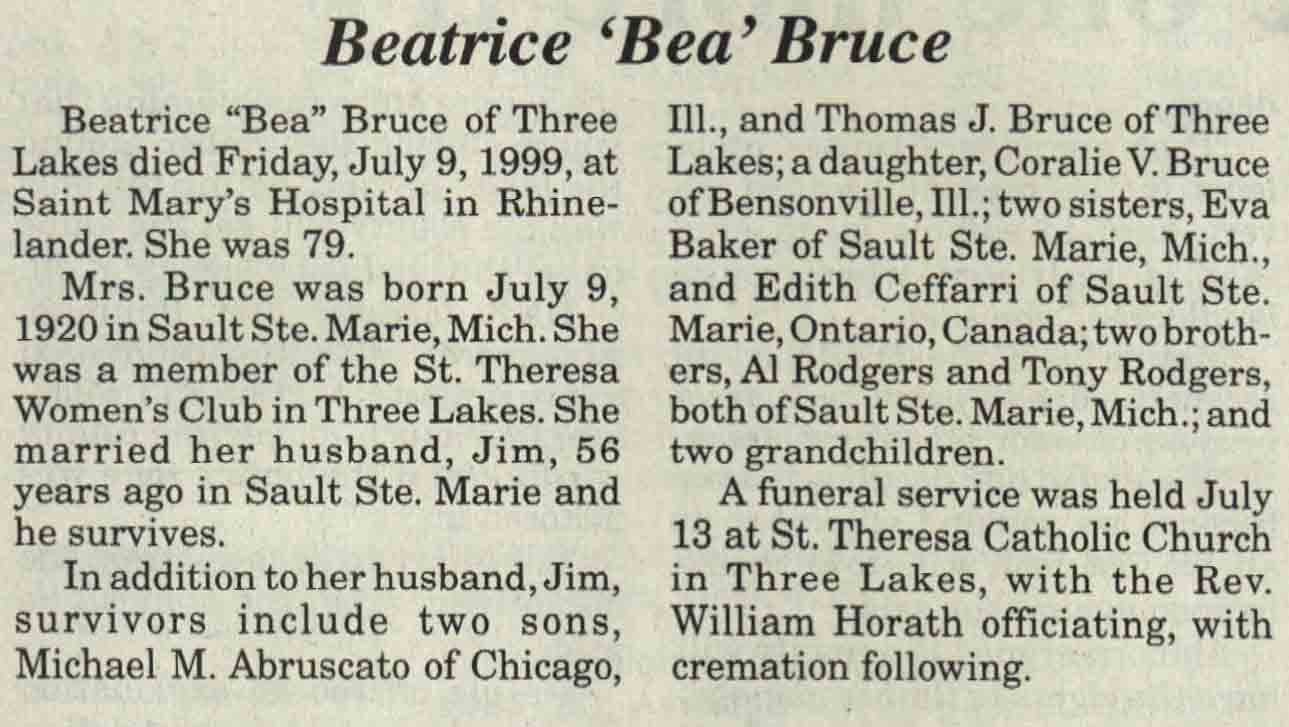 Beatrice 'Bea' Bruce

Beatrice "Bea" Bruce of Three Lakes died Friday, July 9, 1999, at Saint Mary's Hospital in Rhinelander. She was 79.

Mrs. Bruce was born July 9, 1920 in Sault Ste. Marie, Mich. She was a member of the St. Theresa Women's Club in Three Lakes. She married her husband, Jim, 56 years ago in Sault Ste. Marie and he survives.

In addition to her husband, Jim, survivors include two sons, Michael M. Abruscato of Chicago, Ill., and Thomas J. Bruce of Three Lakes; a daughter, Coralie V. Bruce of Bensonville, Ill.; two sisters, Eva Baker of Sault Ste. Marie, Mich., and Edith Ceffarri of Sault Ste. Marie, Ontario, Canada; two brothers, Al Rodgers and Tony Rodgers, both of Sault Ste. Marie, Mich.; and two grandchildren.

A funeral service was held July 13 at St. Theresa Catholic Church in Three Lakes, with the Rev. William Horath officiating, with cremation following.